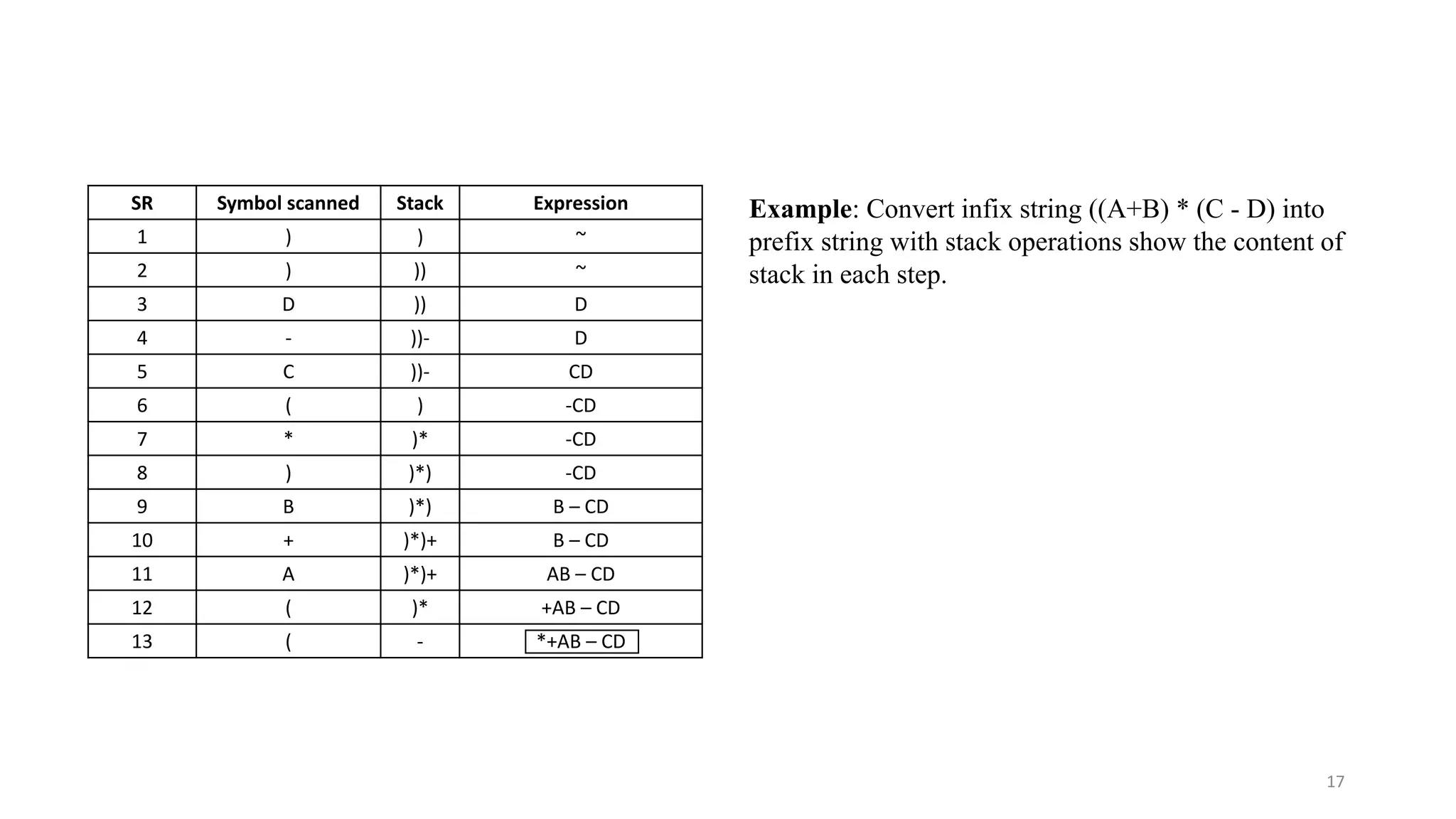 | SR | Symbol scanned | Stack | Expression |
|---|---|---|---|
| 1 | ) | ) | ~ |
| 2 | ) | )) | ~ |
| 3 | D | )) | D |
| 4 | - | ))- | D |
| 5 | C | ))- | CD |
| 6 | ( | ) | -CD |
| 7 | * | )* | -CD |
| 8 | ) | )*) | -CD |
| 9 | B | )*) | B – CD |
| 10 | + | )*)+ | B – CD |
| 11 | A | )*)+ | AB – CD |
| 12 | ( | )* | +AB – CD |
| 13 | ( | - | *+AB – CD |

**Example**: Convert infix string ((A+B) * (C - D) into prefix string with stack operations show the content of stack in each step.

17